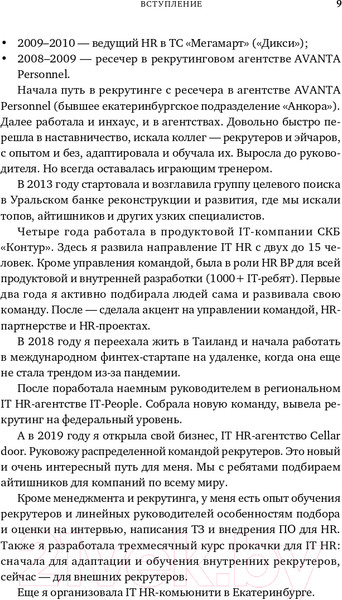 ВСТУПЛЕНИЕ 9

• 2009–2010 — ведущий HR в ТС «Мегамарт» («Дикси»);
• 2008–2009 — ресечер в рекрутинговом агентстве AVANTA Personnel.

Начала путь в рекрутинге с ресечера в агентстве AVANTA Personnel (бывшее екатеринбургское подразделение «Анкора»). Далее работала и инхаус, и в агентствах. Довольно быстро перешла в наставничество, искала коллег — рекрутеров и эйчаров, с опытом и без, адаптировала и обучала их. Выросла до руководителя. Но всегда оставалась играющим тренером.

В 2013 году стартовала и возглавила группу целевого поиска в Уральском банке реконструкции и развития, где мы искали топов, айтишников и других узких специалистов.

Четыре года работала в продуктовой IT-компании СКБ «Контур». Здесь я развила направление IT HR с двух до 15 человек. Кроме управления командой, была в роли HR BP для всей продуктовой и внутренней разработки (1000+ IT-ребят). Первые два года я активно подбирала людей сама и развивала свою команду. После — сделала акцент на управлении командой, HR-партнерстве и HR-проектах.

В 2018 году я переехала жить в Таиланд и начала работать в международном финтех-стартапе на удаленке, когда она еще не стала трендом из-за пандемии.

После поработала наемным руководителем в региональном IT HR-агентстве IT-People. Собрала новую команду, вывела рекрутинг на федеральный уровень.

А в 2019 году я открыла свой бизнес, IT HR-агентство Cellar door. Руковожу распределенной командой рекрутеров. Это новый и очень интересный путь для меня. Мы с ребятами подбираем айтишников для компаний по всему миру.

Кроме менеджмента и рекрутинга, у меня есть опыт обучения рекрутеров и линейных руководителей особенностям подбора и оценки на интервью, написания ТЗ и внедрения ПО для HR. Также я разработала трехмесячный курс прокачки для IT HR: сначала для адаптации и обучения внутренних рекрутеров, сейчас — для внешних рекрутеров.

Еще я организовала IT HR-комьюнити в Екатеринбурге.

21vek.by